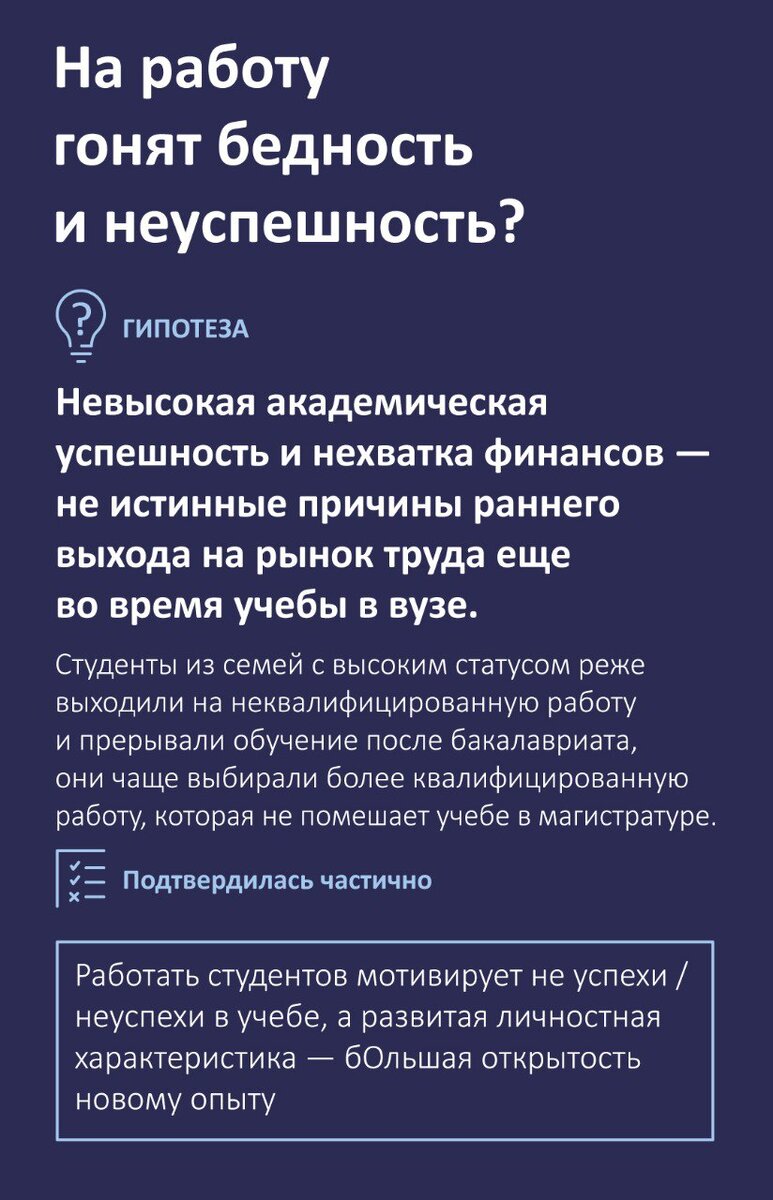 На работу гонят бедность и неуспешность?

ГИПОТЕЗА

Невысокая академическая успешность и нехватка финансов — не истинные причины раннего выхода на рынок труда еще во время учебы в вузе.

Студенты из семей с высоким статусом реже выходили на неквалифицированную работу и прерывали обучение после бакалавриата, они чаще выбирали более квалифицированную работу, которая не помешает учебе в магистратуре.

Подтвердилась частично

Работать студентов мотивирует не успехи / неуспехи в учебе, а развитая личностная характеристика — бОльшая открытость новому опыту